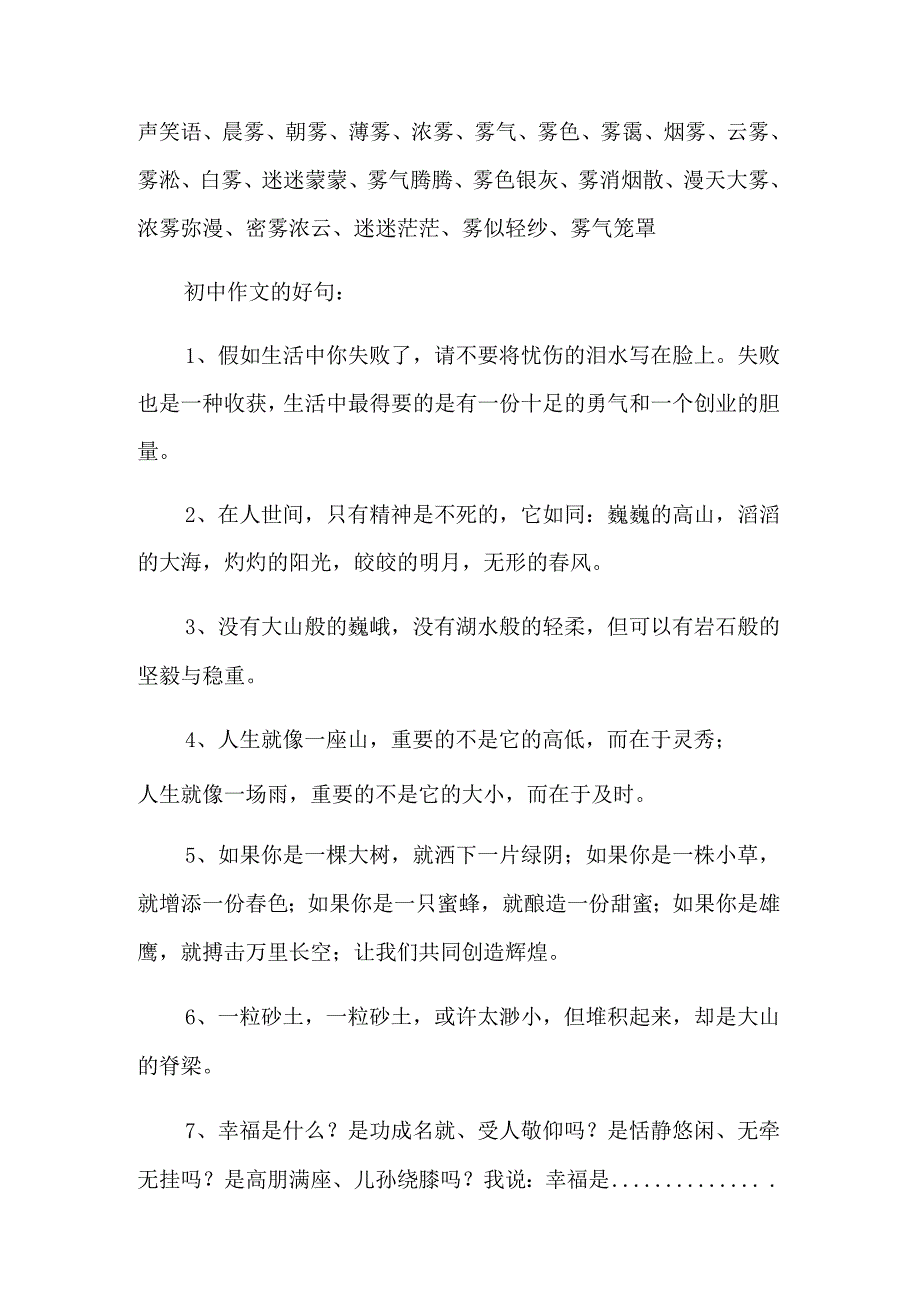 声笑语、晨雾、朝雾、薄雾、浓雾、雾气、雾色、雾霭、烟雾、云雾、雾凇、白雾、迷迷蒙蒙、雾气腾腾、雾色银灰、雾消烟散、漫天大雾、浓雾弥漫、密雾浓云、迷迷茫茫、雾似轻纱、雾气笼罩

初中作文的好句：

1、假如生活中你失败了，请不要将忧伤的泪水写在脸上。失败也是一种收获，生活中最得要的是有一份十足的勇气和一个创业的胆量。

2、在人世间，只有精神是不死的，它如同：巍巍的高山，滔滔的大海，灼灼的阳光，皎皎的明月，无形的春风。

3、没有大山般的巍峨，没有湖水般的轻柔，但可以有岩石般的坚毅与稳重。

4、人生就像一座山，重要的不是它的高低，而在于灵秀；
人生就像一场雨，重要的不是它的大小，而在于及时。

5、如果你是一棵大树，就洒下一片绿阴；如果你是一株小草，就增添一份春色；如果你是一只蜜蜂，就酿造一份甜蜜；如果你是雄鹰，就搏击万里长空；让我们共同创造辉煌。

6、一粒砂土，一粒砂土，或许太渺小，但堆积起来，却是大山的脊梁。

7、幸福是什么？是功成名就、受人敬仰吗？是恬静悠闲、无牵无挂吗？是高朋满座、儿孙绕膝吗？我说：幸福是..............